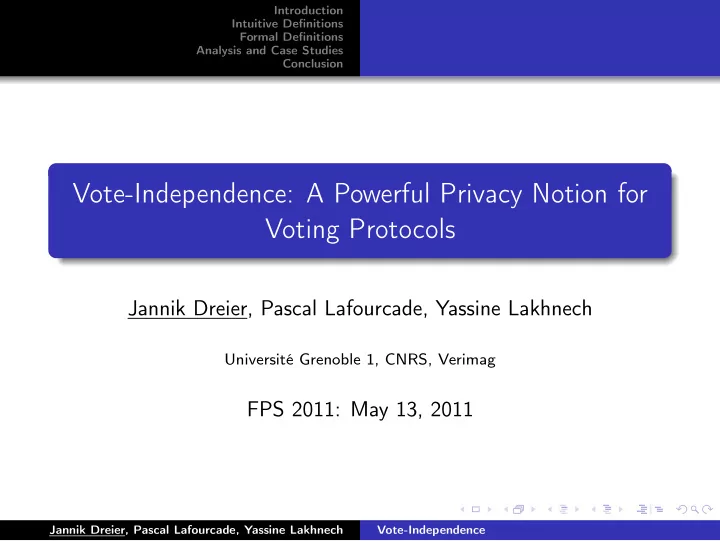 Introduction
Intuitive Definitions
Formal Definitions
Analysis and Case Studies
Conclusion

Vote-Independence: A Powerful Privacy Notion for Voting Protocols

Jannik Dreier, Pascal Lafourcade, Yassine Lakhnech

Université Grenoble 1, CNRS, Verimag

FPS 2011: May 13, 2011

Jannik Dreier, Pascal Lafourcade, Yassine Lakhnech Vote-Independence